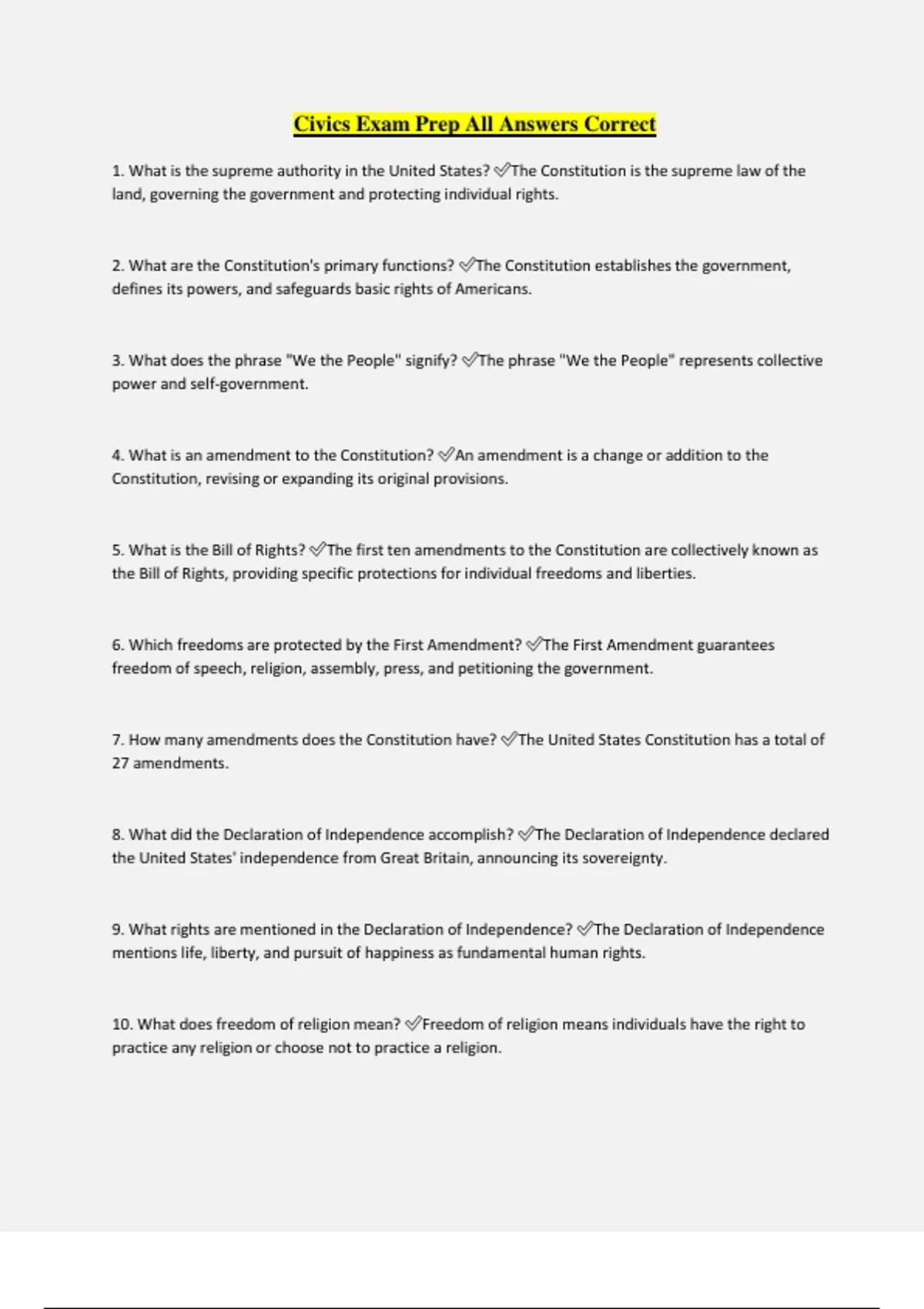 Civics Exam Prep All Answers Correct

1. What is the supreme authority in the United States? ✅The Constitution is the supreme law of the land, governing the government and protecting individual rights.

2. What are the Constitution's primary functions? ✅The Constitution establishes the government, defines its powers, and safeguards basic rights of Americans.

3. What does the phrase "We the People" signify? ✅The phrase "We the People" represents collective power and self-government.

4. What is an amendment to the Constitution? ✅An amendment is a change or addition to the Constitution, revising or expanding its original provisions.

5. What is the Bill of Rights? ✅The first ten amendments to the Constitution are collectively known as the Bill of Rights, providing specific protections for individual freedoms and liberties.

6. Which freedoms are protected by the First Amendment? ✅The First Amendment guarantees freedom of speech, religion, assembly, press, and petitioning the government.

7. How many amendments does the Constitution have? ✅The United States Constitution has a total of 27 amendments.

8. What did the Declaration of Independence accomplish? ✅The Declaration of Independence declared the United States' independence from Great Britain, announcing its sovereignty.

9. What rights are mentioned in the Declaration of Independence? ✅The Declaration of Independence mentions life, liberty, and pursuit of happiness as fundamental human rights.

10. What does freedom of religion mean? ✅Freedom of religion means individuals have the right to practice any religion or choose not to practice a religion.